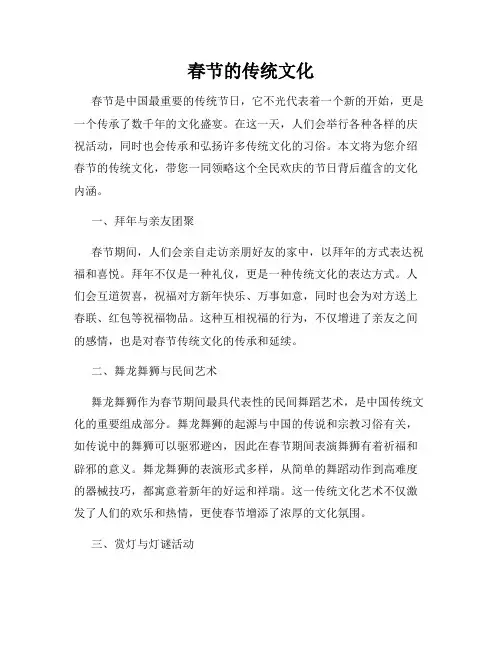 春节的传统文化

春节是中国最重要的传统节日，它不光代表着一个新的开始，更是一个传承了数千年的文化盛宴。在这一天，人们会举行各种各样的庆祝活动，同时也会传承和弘扬许多传统文化的习俗。本文将为您介绍春节的传统文化，带您一同领略这个全民欢庆的节日背后蕴含的文化内涵。

一、拜年与亲友团聚

春节期间，人们会亲自走访亲朋好友的家中，以拜年的方式表达祝福和喜悦。拜年不仅是一种礼仪，更是一种传统文化的表达方式。人们会互道贺喜，祝福对方新年快乐、万事如意，同时也会为对方送上春联、红包等祝福物品。这种互相祝福的行为，不仅增进了亲友之间的感情，也是对春节传统文化的传承和延续。

二、舞龙舞狮与民间艺术

舞龙舞狮作为春节期间最具代表性的民间舞蹈艺术，是中国传统文化的重要组成部分。舞龙舞狮的起源与中国的传说和宗教习俗有关，如传说中的舞狮可以驱邪避凶，因此在春节期间表演舞狮有着祈福和辟邪的意义。舞龙舞狮的表演形式多样，从简单的舞蹈动作到高难度的器械技巧，都寓意着新年的好运和祥瑞。这一传统文化艺术不仅激发了人们的欢乐和热情，更使春节增添了浓厚的文化氛围。

三、赏灯与灯谜活动